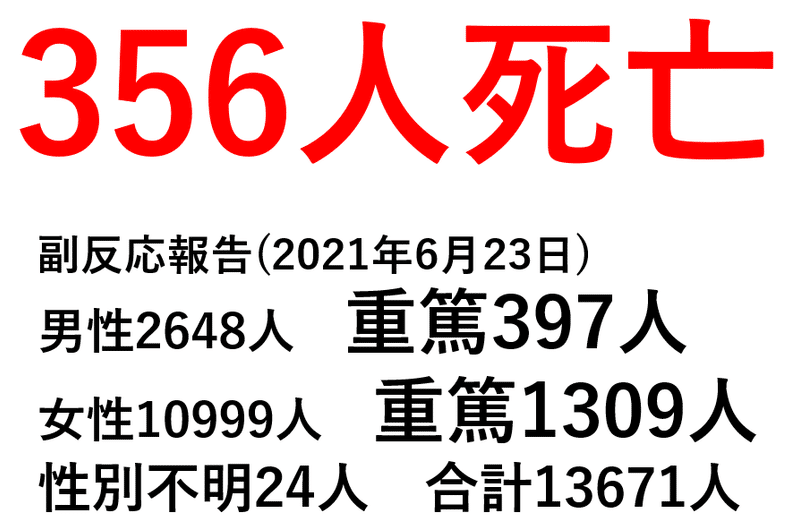 356人死亡

副反応報告(2021年6月23日)
男性2648人　重篤397人
女性10999人　重篤1309人
性別不明24人　合計13671人